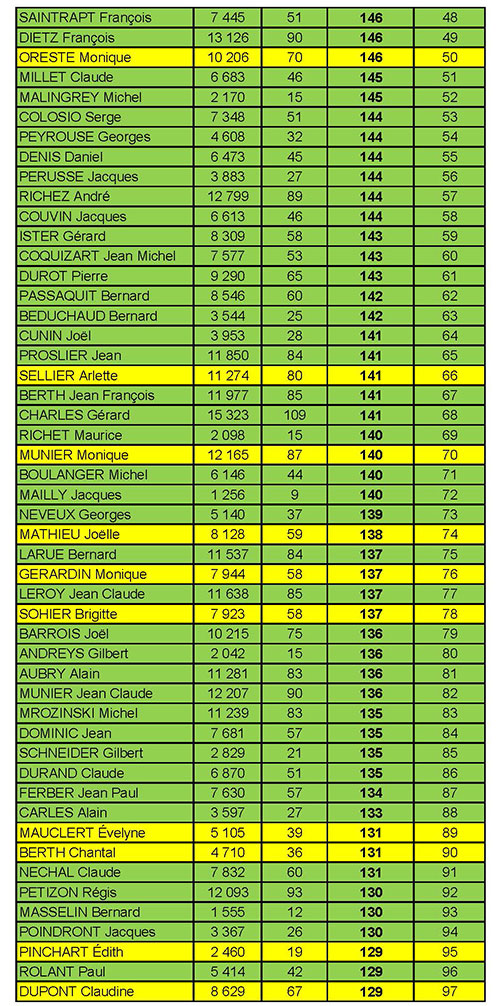 | SAINTRAPT François | 7 445 | 51 | **146** | 48 |
|---|---|---|---|---|
| DIETZ François | 13 126 | 90 | **146** | 49 |
| ORESTE Monique | 10 206 | 70 | **146** | 50 |
| MILLET Claude | 6 683 | 46 | **145** | 51 |
| MALINGREY Michel | 2 170 | 15 | **145** | 52 |
| COLOSIO Serge | 7 348 | 51 | **144** | 53 |
| PEYROUSE Georges | 4 608 | 32 | **144** | 54 |
| DENIS Daniel | 6 473 | 45 | **144** | 55 |
| PERUSSE Jacques | 3 883 | 27 | **144** | 56 |
| RICHEZ André | 12 799 | 89 | **144** | 57 |
| COUVIN Jacques | 6 613 | 46 | **144** | 58 |
| ISTER Gérard | 8 309 | 58 | **143** | 59 |
| COQUIZART Jean Michel | 7 577 | 53 | **143** | 60 |
| DUROT Pierre | 9 290 | 65 | **143** | 61 |
| PASSAQUIT Bernard | 8 546 | 60 | **142** | 62 |
| BEDUCHAUD Bernard | 3 544 | 25 | **142** | 63 |
| CUNIN Joël | 3 953 | 28 | **141** | 64 |
| PROSLIER Jean | 11 850 | 84 | **141** | 65 |
| SELLIER Arlette | 11 274 | 80 | **141** | 66 |
| BERTH Jean François | 11 977 | 85 | **141** | 67 |
| CHARLES Gérard | 15 323 | 109 | **141** | 68 |
| RICHET Maurice | 2 098 | 15 | **140** | 69 |
| MUNIER Monique | 12 165 | 87 | **140** | 70 |
| BOULANGER Michel | 6 146 | 44 | **140** | 71 |
| MAILLY Jacques | 1 256 | 9 | **140** | 72 |
| NEVEUX Georges | 5 140 | 37 | **139** | 73 |
| MATHIEU Joëlle | 8 128 | 59 | **138** | 74 |
| LARUE Bernard | 11 537 | 84 | **137** | 75 |
| GERARDIN Monique | 7 944 | 58 | **137** | 76 |
| LEROY Jean Claude | 11 638 | 85 | **137** | 77 |
| SOHIER Brigitte | 7 923 | 58 | **137** | 78 |
| BARROIS Joël | 10 215 | 75 | **136** | 79 |
| ANDREYS Gilbert | 2 042 | 15 | **136** | 80 |
| AUBRY Alain | 11 281 | 83 | **136** | 81 |
| MUNIER Jean Claude | 12 207 | 90 | **136** | 82 |
| MROZINSKI Michel | 11 239 | 83 | **135** | 83 |
| DOMINIC Jean | 7 681 | 57 | **135** | 84 |
| SCHNEIDER Gilbert | 2 829 | 21 | **135** | 85 |
| DURAND Claude | 6 870 | 51 | **135** | 86 |
| FERBER Jean Paul | 7 630 | 57 | **134** | 87 |
| CARLES Alain | 3 597 | 27 | **133** | 88 |
| MAUCLERT Évelyne | 5 105 | 39 | **131** | 89 |
| BERTH Chantal | 4 710 | 36 | **131** | 90 |
| NECHAL Claude | 7 832 | 60 | **131** | 91 |
| PETIZON Régis | 12 093 | 93 | **130** | 92 |
| MASSELIN Bernard | 1 555 | 12 | **130** | 93 |
| POINDRONT Jacques | 3 367 | 26 | **130** | 94 |
| PINCHART Édith | 2 460 | 19 | **129** | 95 |
| ROLANT Paul | 5 414 | 42 | **129** | 96 |
| DUPONT Claudine | 8 629 | 67 | **129** | 97 |